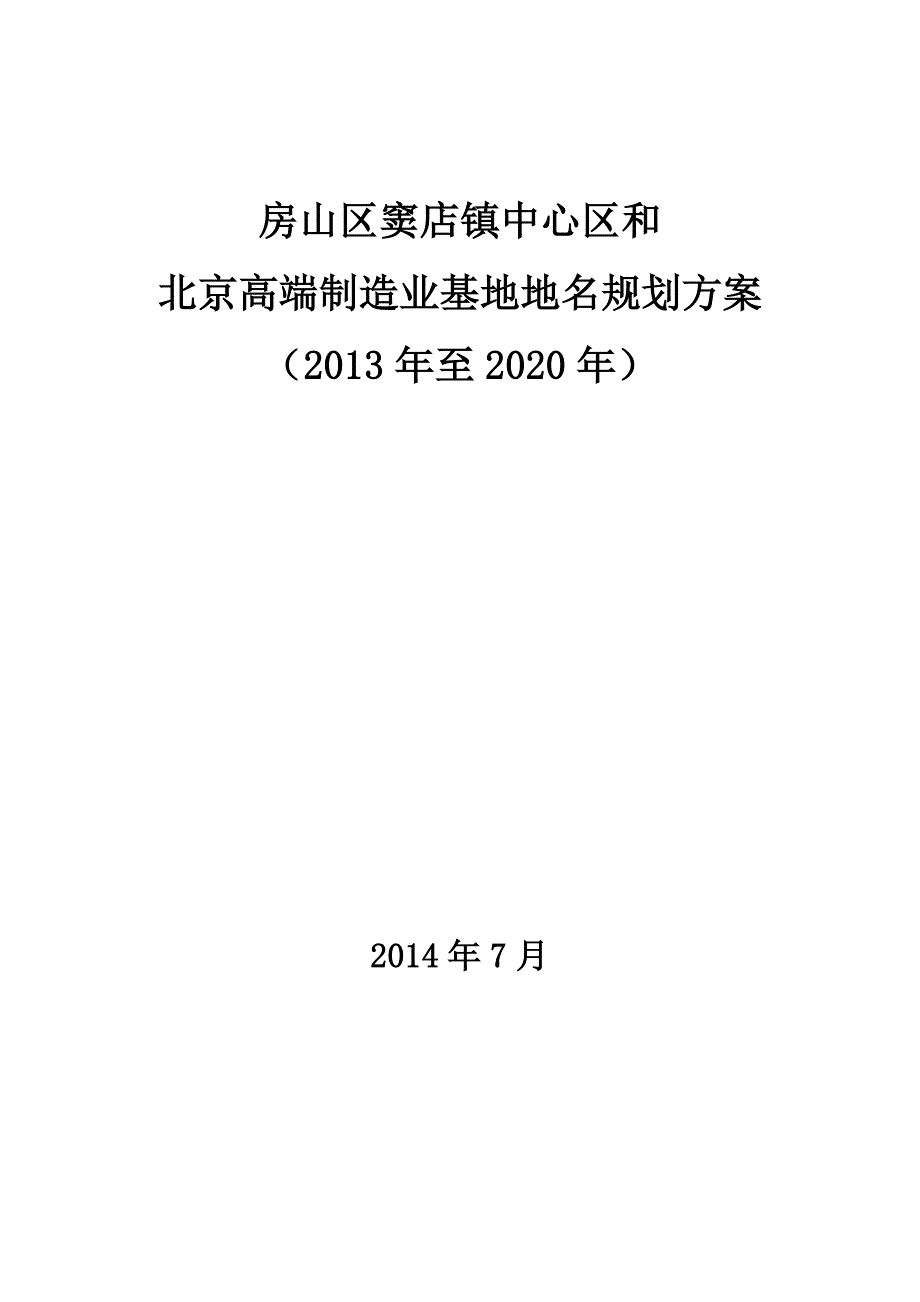 房山区窦店镇中心区和
北京高端制造业基地地名规划方案
（2013年至2020年）

2014年7月